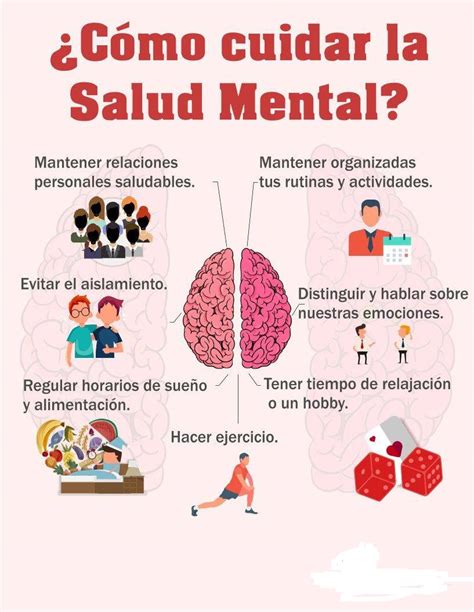 ¿Cómo cuidar la Salud Mental?

Mantener relaciones personales saludables.

Mantener organizadas tus rutinas y actividades.

Evitar el aislamiento.

Distinguir y hablar sobre nuestras emociones.

Regular horarios de sueño y alimentación.

Tener tiempo de relajación o un hobby.

Hacer ejercicio.